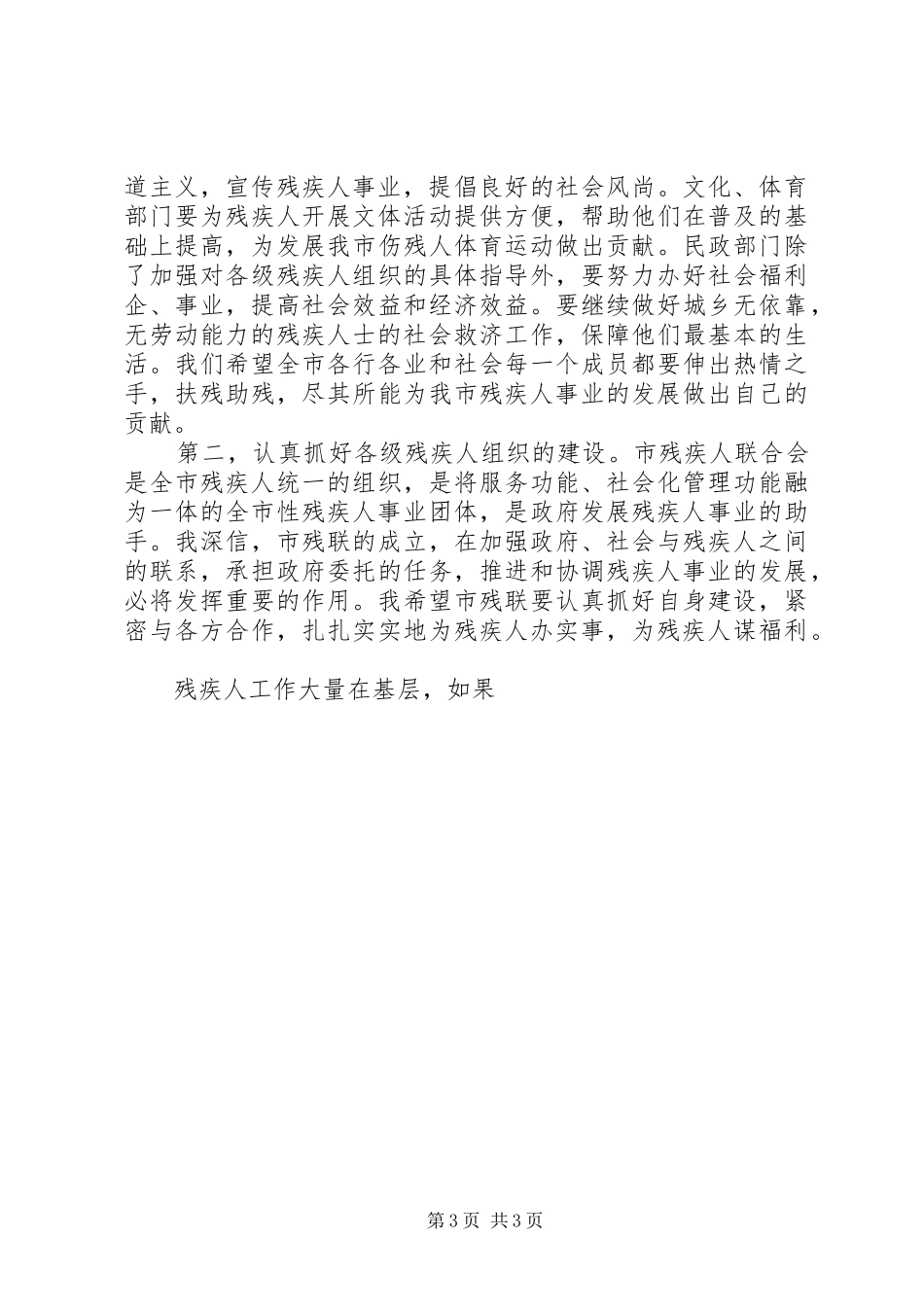 道主义，宣传残疾人事业，提倡良好的社会风尚。文化、体育部门要为残疾人开展文体活动提供方便，帮助他们在普及的基础上提高，为发展我市伤残人体育运动做出贡献。民政部门除了加强对各级残疾人组织的具体指导外，要努力办好社会福利企、事业，提高社会效益和经济效益。要继续做好城乡无依靠，无劳动能力的残疾人士的社会救济工作，保障他们最基本的生活。我们希望全市各行各业和社会每一个成员都要伸出热情之手，扶残助残，尽其所能为我市残疾人事业的发展做出自己的贡献。

第二，认真抓好各级残疾人组织的建设。市残疾人联合会是全市残疾人统一的组织，是将服务功能、社会化管理功能融为一体的全市性残疾人事业团体，是政府发展残疾人事业的助手。我深信，市残联的成立，在加强政府、社会与残疾人之间的联系，承担政府委托的任务，推进和协调残疾人事业的发展，必将发挥重要的作用。我希望市残联要认真抓好自身建设，紧密与各方合作，扎扎实实地为残疾人办实事，为残疾人谋福利。

残疾人工作大量在基层，如果

第3页 共3页